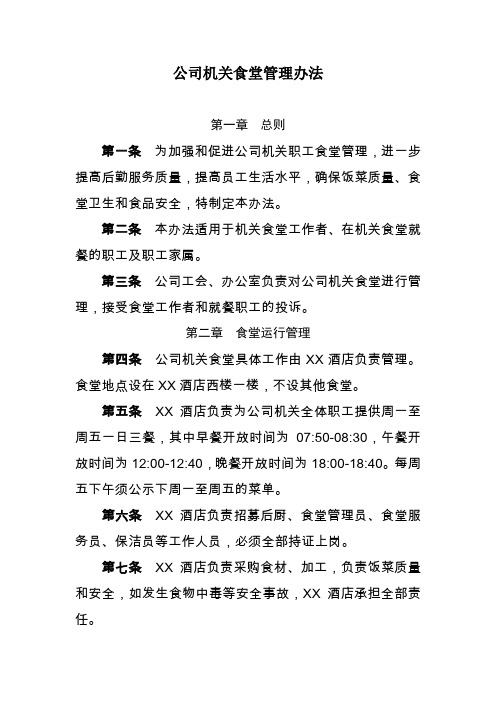 公司机关食堂管理办法

第一章　总则

第一条　为加强和促进公司机关职工食堂管理，进一步提高后勤服务质量，提高员工生活水平，确保饭菜质量、食堂卫生和食品安全，特制定本办法。

第二条　本办法适用于机关食堂工作者、在机关食堂就餐的职工及职工家属。

第三条　公司工会、办公室负责对公司机关食堂进行管理，接受食堂工作者和就餐职工的投诉。

第二章　食堂运行管理

第四条　公司机关食堂具体工作由 XX 酒店负责管理。食堂地点设在 XX 酒店西楼一楼，不设其他食堂。

第五条　XX 酒店负责为公司机关全体职工提供周一至周五一日三餐，其中早餐开放时间为 07:50-08:30，午餐开放时间为 12:00-12:40，晚餐开放时间为 18:00-18:40。每周五下午须公示下周一至周五的菜单。

第六条　XX 酒店负责招募后厨、食堂管理员、食堂服务员、保洁员等工作人员，必须全部持证上岗。

第七条　XX 酒店负责采购食材、加工，负责饭菜质量和安全，如发生食物中毒等安全事故，XX 酒店承担全部责任。